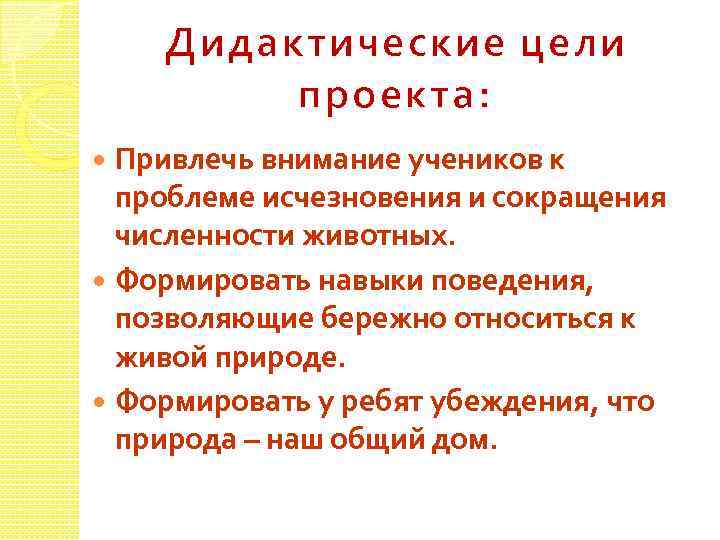 Дидактические цели проекта:

• Привлечь внимание учеников к проблеме исчезновения и сокращения численности животных.

• Формировать навыки поведения, позволяющие бережно относиться к живой природе.

• Формировать у ребят убеждения, что природа – наш общий дом.